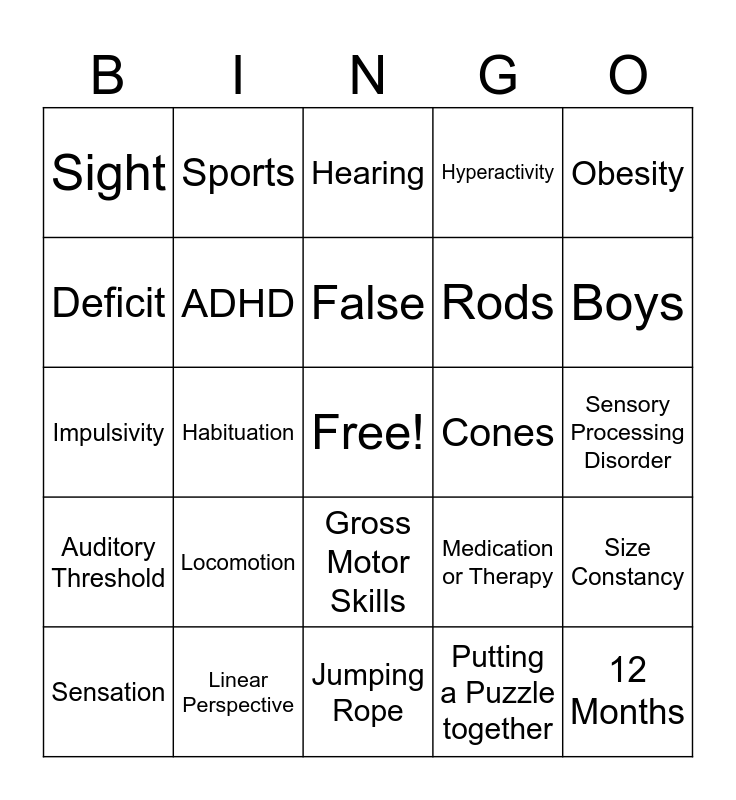 | B | I | N | G | O |
|---|---|---|---|---|
| Sight | Sports | Hearing | Hyperactivity | Obesity |
| Deficit | ADHD | False | Rods | Boys |
| Impulsivity | Habituation | Free! | Cones | Sensory Processing Disorder |
| Auditory Threshold | Locomotion | Gross Motor Skills | Medication or Therapy | Size Constancy |
| Sensation | Linear Perspective | Jumping Rope | Putting a Puzzle together | 12 Months |